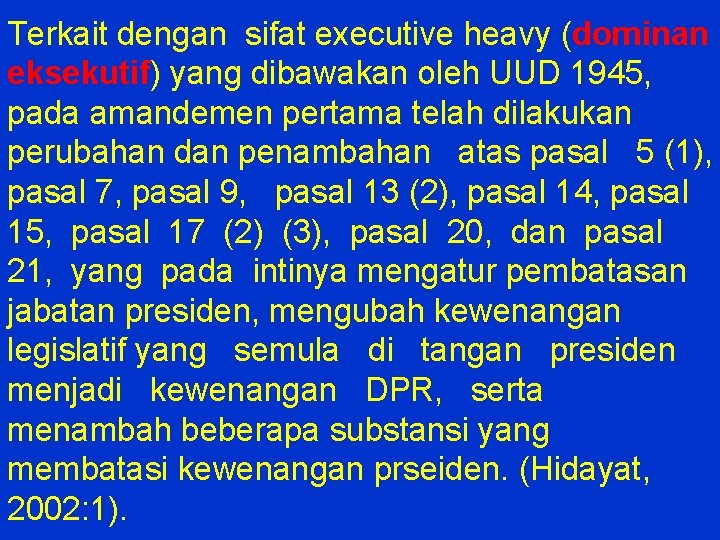 Terkait dengan sifat executive heavy (dominan eksekutif) yang dibawakan oleh UUD 1945, pada amandemen pertama telah dilakukan perubahan dan penambahan atas pasal 5 (1), pasal 7, pasal 9, pasal 13 (2), pasal 14, pasal 15, pasal 17 (2) (3), pasal 20, dan pasal 21, yang pada intinya mengatur pembatasan jabatan presiden, mengubah kewenangan legislatif yang semula di tangan presiden menjadi kewenangan DPR, serta menambah beberapa substansi yang membatasi kewenangan prseiden. (Hidayat, 2002:1).